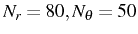 $N_r = 80, N_\theta = 50$